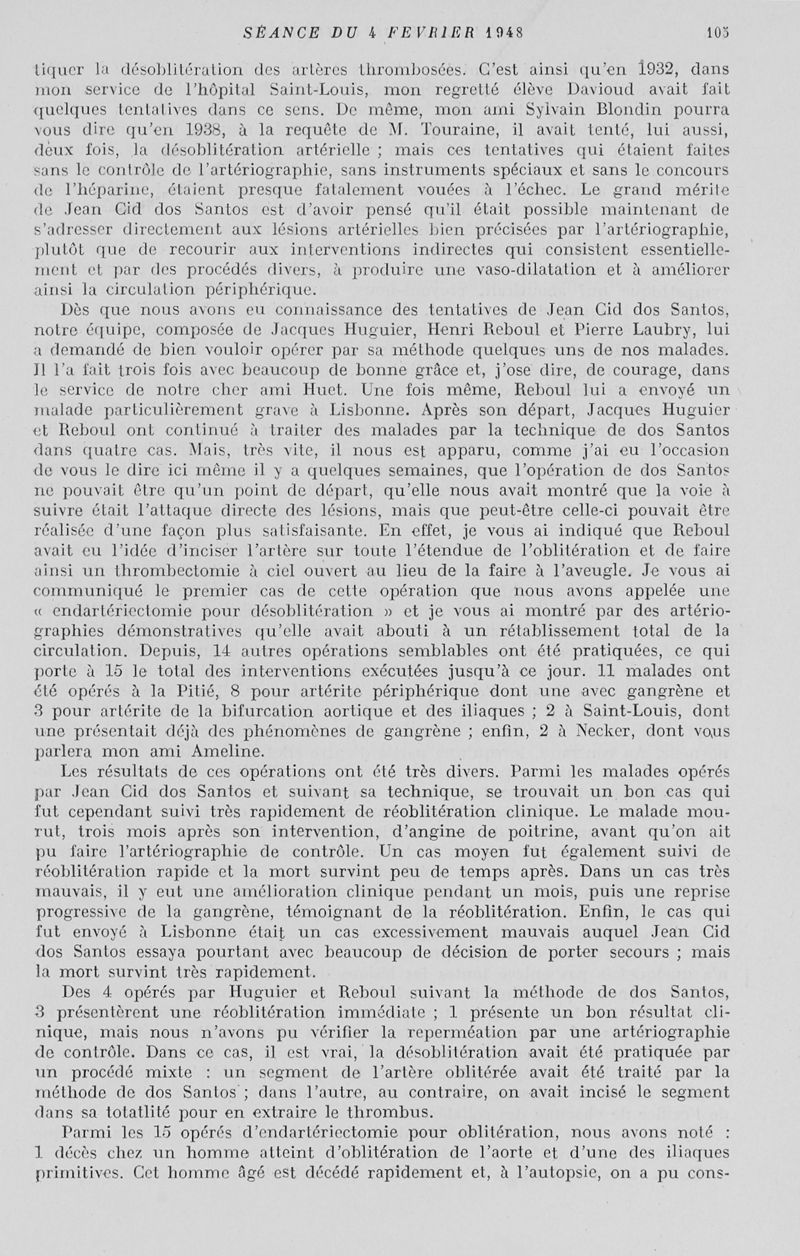 SÉANCE DU 4 FEVRIER 1948 105

tiquer la désoblitération des artères thrombosées. C'est ainsi qu'en 1932, dans mon service de l'hôpital Saint-Louis, mon regretté élève Davioud avait fait quelques tentatives dans ce sens. De même, mon ami Sylvain Blondin pourra vous dire qu'en 1938, à la requête de M. Touraine, il avait tenté, lui aussi, deux fois, la désoblitération artérielle ; mais ces tentatives qui étaient faites sans le contrôle de l'artériographie, sans instruments spéciaux et sans le concours de l'héparine, étaient presque fatalement vouées à l'échec. Le grand mérite de Jean Cid dos Santos est d'avoir pensé qu'il était possible maintenant de s'adresser directement aux lésions artérielles bien précisées par l'artériographie, plutôt que de recourir aux interventions indirectes qui consistent essentiellement et par des procédés divers, à produire une vaso-dilatation et à améliorer ainsi la circulation périphérique.

Dès que nous avons eu connaissance des tentatives de Jean Cid dos Santos, notre équipe, composée de Jacques Huguier, Henri Reboul et Pierre Laubry, lui a demandé de bien vouloir opérer par sa méthode quelques uns de nos malades. Il l'a fait trois fois avec beaucoup de bonne grâce et, j'ose dire, de courage, dans le service de notre cher ami Huet. Une fois même, Reboul lui a envoyé un malade particulièrement grave à Lisbonne. Après son départ, Jacques Huguier et Reboul ont continué à traiter des malades par la technique de dos Santos dans quatre cas. Mais, très vite, il nous est apparu, comme j'ai eu l'occasion de vous le dire ici même il y a quelques semaines, que l'opération de dos Santos ne pouvait être qu'un point de départ, qu'elle nous avait montré que la voie à suivre était l'attaque directe des lésions, mais que peut-être celle-ci pouvait être réalisée d'une façon plus satisfaisante. En effet, je vous ai indiqué que Reboul avait eu l'idée d'inciser l'artère sur toute l'étendue de l'oblitération et de faire ainsi un thrombectomie à ciel ouvert au lieu de la faire à l'aveugle. Je vous ai communiqué le premier cas de cette opération que nous avons appelée une « endartériectomie pour désoblitération » et je vous ai montré par des artériographies démonstratives qu'elle avait abouti à un rétablissement total de la circulation. Depuis, 14 autres opérations semblables ont été pratiquées, ce qui porte à 15 le total des interventions exécutées jusqu'à ce jour. 11 malades ont été opérés à la Pitié, 8 pour artérite périphérique dont une avec gangrène et 3 pour artérite de la bifurcation aortique et des iliaques ; 2 à Saint-Louis, dont une présentait déjà des phénomènes de gangrène ; enfin, 2 à Necker, dont vous parlera mon ami Ameline.

Les résultats de ces opérations ont été très divers. Parmi les malades opérés par Jean Cid dos Santos et suivant sa technique, se trouvait un bon cas qui fut cependant suivi très rapidement de réoblitération clinique. Le malade mourut, trois mois après son intervention, d'angine de poitrine, avant qu'on ait pu faire l'artériographie de contrôle. Un cas moyen fut également suivi de réoblitération rapide et la mort survint peu de temps après. Dans un cas très mauvais, il y eut une amélioration clinique pendant un mois, puis une reprise progressive de la gangrène, témoignant de la réoblitération. Enfin, le cas qui fut envoyé à Lisbonne était un cas excessivement mauvais auquel Jean Cid dos Santos essaya pourtant avec beaucoup de décision de porter secours ; mais la mort survint très rapidement.

Des 4 opérés par Huguier et Reboul suivant la méthode de dos Santos, 3 présentèrent une réoblitération immédiate ; 1 présente un bon résultat clinique, mais nous n'avons pu vérifier la reperméation par une artériographie de contrôle. Dans ce cas, il est vrai, la désoblitération avait été pratiquée par un procédé mixte : un segment de l'artère oblitérée avait été traité par la méthode de dos Santos ; dans l'autre, au contraire, on avait incisé le segment dans sa totatlité pour en extraire le thrombus.

Parmi les 15 opérés d'endartériectomie pour oblitération, nous avons noté : 1 décès chez un homme atteint d'oblitération de l'aorte et d'une des iliaques primitives. Cet homme âgé est décédé rapidement et, à l'autopsie, on a pu cons-